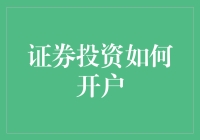 证券投资如何开户